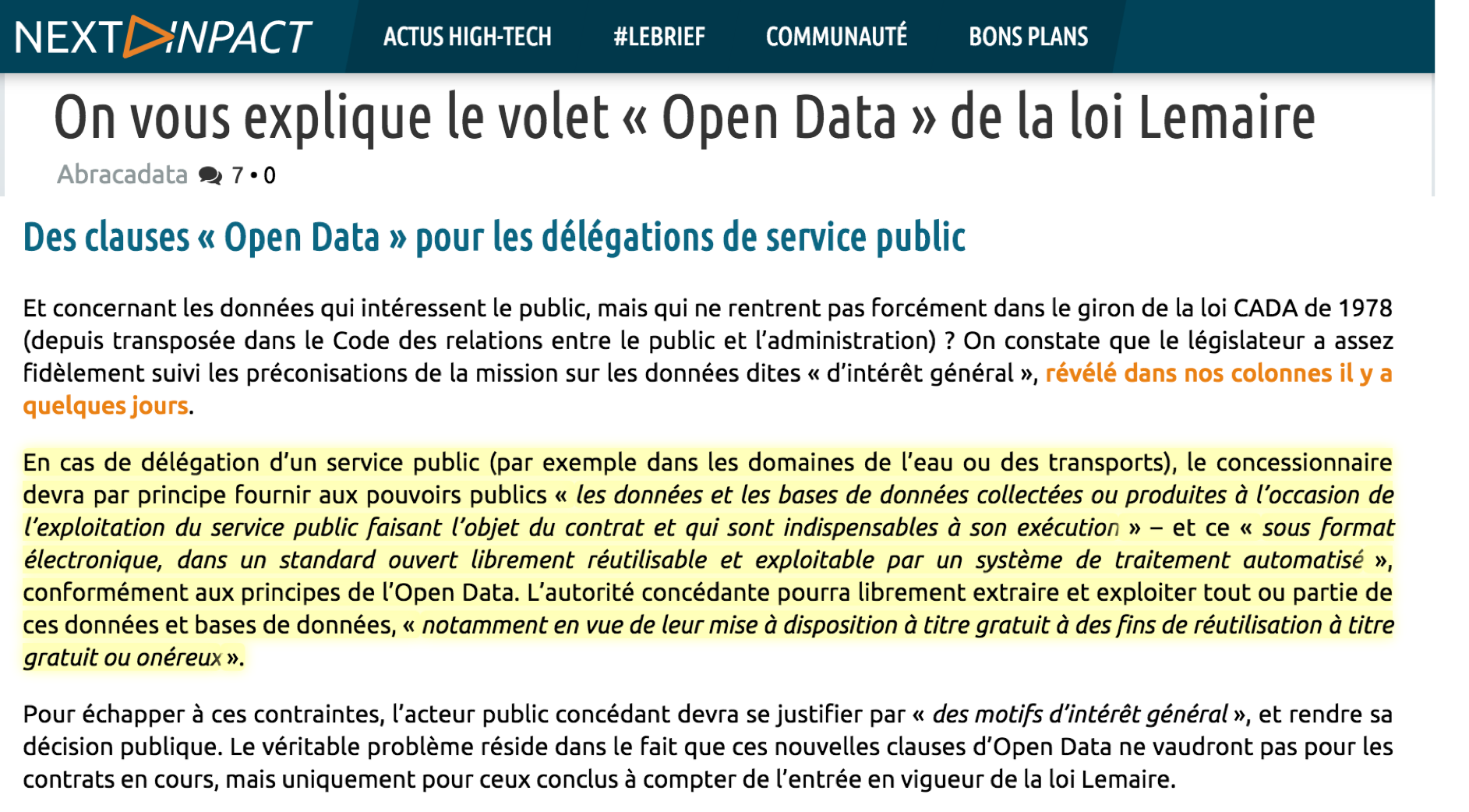 NEXT INPACT ACTUS HIGH-TECH #LEBRIEF COMMUNAUTÉ BONS PLANS

On vous explique le volet « Open Data » de la loi Lemaire

Abracadata 7 • 0

Des clauses « Open Data » pour les délégations de service public

Et concernant les données qui intéressent le public, mais qui ne rentrent pas forcément dans le giron de la loi CADA de 1978 (depuis transposée dans le Code des relations entre le public et l'administration) ? On constate que le législateur a assez fidèlement suivi les préconisations de la mission sur les données dites « d'intérêt général », révélé dans nos colonnes il y a quelques jours.

En cas de délégation d'un service public (par exemple dans les domaines de l'eau ou des transports), le concessionnaire devra par principe fournir aux pouvoirs publics « les données et les bases de données collectées ou produites à l'occasion de l'exploitation du service public faisant l'objet du contrat et qui sont indispensables à son exécution » – et ce « sous format électronique, dans un standard ouvert librement réutilisable et exploitable par un système de traitement automatisé », conformément aux principes de l'Open Data. L'autorité concédante pourra librement extraire et exploiter tout ou partie de ces données et bases de données, « notamment en vue de leur mise à disposition à titre gratuit à des fins de réutilisation à titre gratuit ou onéreux ».

Pour échapper à ces contraintes, l'acteur public concédant devra se justifier par « des motifs d'intérêt général », et rendre sa décision publique. Le véritable problème réside dans le fait que ces nouvelles clauses d'Open Data ne vaudront pas pour les contrats en cours, mais uniquement pour ceux conclus à compter de l'entrée en vigueur de la loi Lemaire.